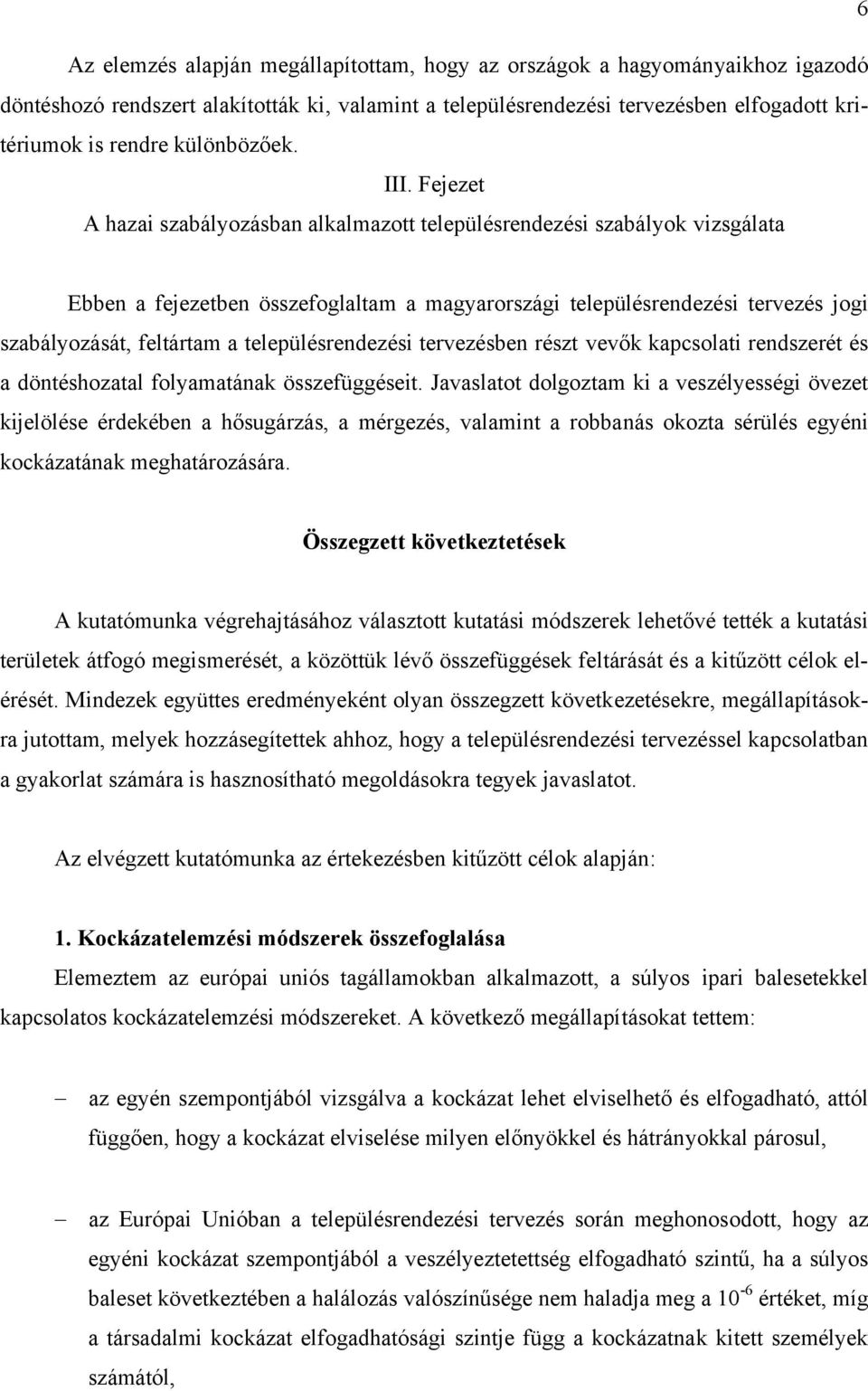 6

Az elemzés alapján megállapítottam, hogy az országok a hagyományaikhoz igazodó döntéshozó rendszert alakították ki, valamint a településrendezési tervezésben elfogadott kritériumok is rendre különbözőek.

III. Fejezet
A hazai szabályozásban alkalmazott településrendezési szabályok vizsgálata

Ebben a fejezetben összefoglaltam a magyarországi településrendezési tervezés jogi szabályozását, feltártam a településrendezési tervezésben részt vevők kapcsolati rendszerét és a döntéshozatal folyamatának összefüggéseit. Javaslatot dolgoztam ki a veszélyességi övezet kijelölése érdekében a hősugárzás, a mérgezés, valamint a robbanás okozta sérülés egyéni kockázatának meghatározására.

Összegzett következtetések

A kutatómunka végrehajtásához választott kutatási módszerek lehetővé tették a kutatási területek átfogó megismerését, a közöttük lévő összefüggések feltárását és a kitűzött célok elérését. Mindezek együttes eredményeként olyan összegzett következtetésekre, megállapításokra jutottam, melyek hozzásegítettek ahhoz, hogy a településrendezési tervezéssel kapcsolatban a gyakorlat számára is hasznosítható megoldásokra tegyek javaslatot.

Az elvégzett kutatómunka az értekezésben kitűzött célok alapján:

1. Kockázatelemzési módszerek összefoglalása

Elemeztem az európai uniós tagállamokban alkalmazott, a súlyos ipari balesetekkel kapcsolatos kockázatelemzési módszereket. A következő megállapításokat tettem:

– az egyén szempontjából vizsgálva a kockázat lehet elviselhető és elfogadható, attól függően, hogy a kockázat elviselése milyen előnyökkel és hátrányokkal párosul,

– az Európai Unióban a településrendezési tervezés során meghonosodott, hogy az egyéni kockázat szempontjából a veszélyeztetettség elfogadható szintű, ha a súlyos baleset következtében a halálozás valószínűsége nem haladja meg a $10^{-6}$ értéket, míg a társadalmi kockázat elfogadhatósági szintje függ a kockázatnak kitett személyek számától,